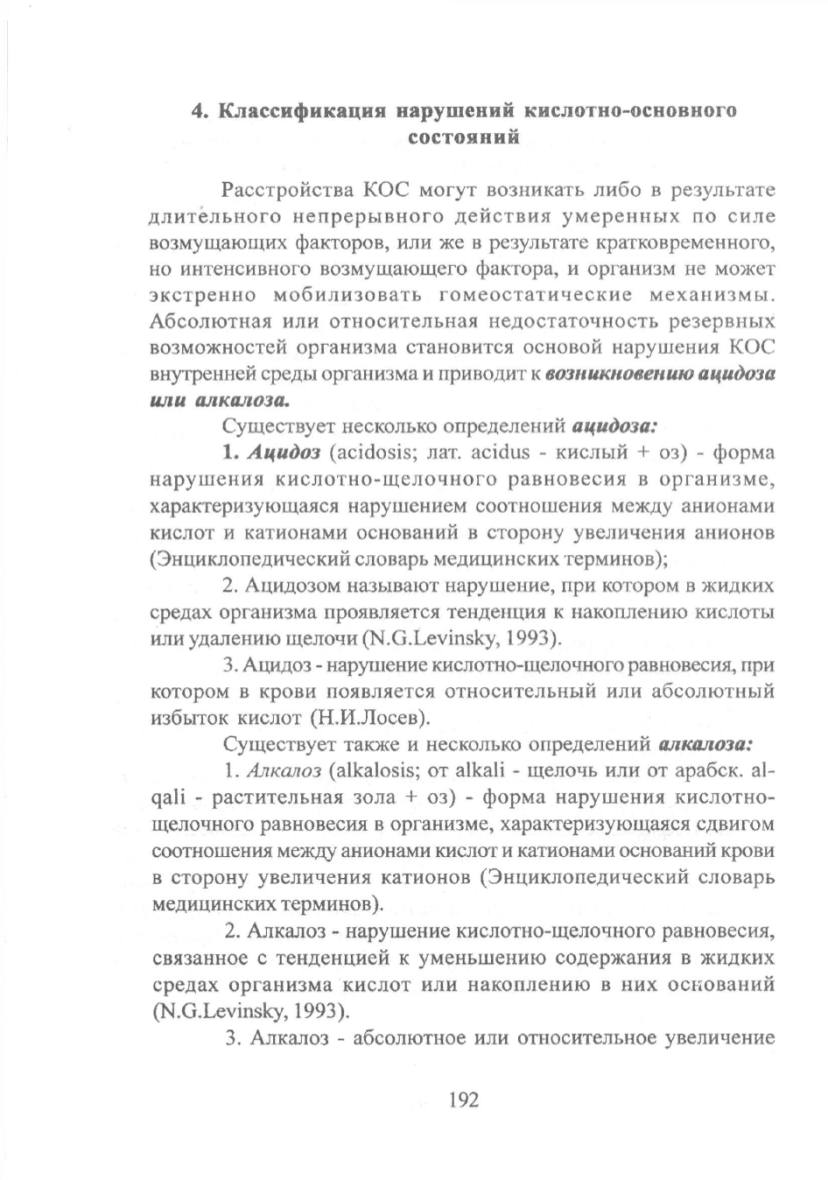 4. Классификация нарушений кислотно-основного состояний

Расстройства КОС могут возникать либо в результате длительного непрерывного действия умеренных по силе возмущающих факторов, или же в результате кратковременного, но интенсивного возмущающего фактора, и организм не может экстренно мобилизовать гомеостатические механизмы. Абсолютная или относительная недостаточность резервных возможностей организма становится основой нарушения КОС внутренней среды организма и приводит к возникновению ацидоза или алкалоза.

Существует несколько определений ацидоза:

1. Ацидоз (acidosis; лат. acidus - кислый + оз) - форма нарушения кислотно-щелочного равновесия в организме, характеризующаяся нарушением соотношения между анионами кислот и катионами оснований в сторону увеличения анионов (Энциклопедический словарь медицинских терминов);

2. Ацидозом называют нарушение, при котором в жидких средах организма проявляется тенденция к накоплению кислоты или удалению щелочи (N.G.Levinsky, 1993).

3. Ацидоз - нарушение кислотно-щелочного равновесия, при котором в крови появляется относительный или абсолютный избыток кислот (Н.И.Лосев).

Существует также и несколько определений алкалоза:

1. Алкалоз (alkalosis; от alkali - щелочь или от арабск. al-qali - растительная зола + оз) - форма нарушения кислотно-щелочного равновесия в организме, характеризующаяся сдвигом соотношения между анионами кислот и катионами оснований крови в сторону увеличения катионов (Энциклопедический словарь медицинских терминов).

2. Алкалоз - нарушение кислотно-щелочного равновесия, связанное с тенденцией к уменьшению содержания в жидких средах организма кислот или накоплению в них оснований (N.G.Levinsky, 1993).

3. Алкалоз - абсолютное или относительное увеличение

192